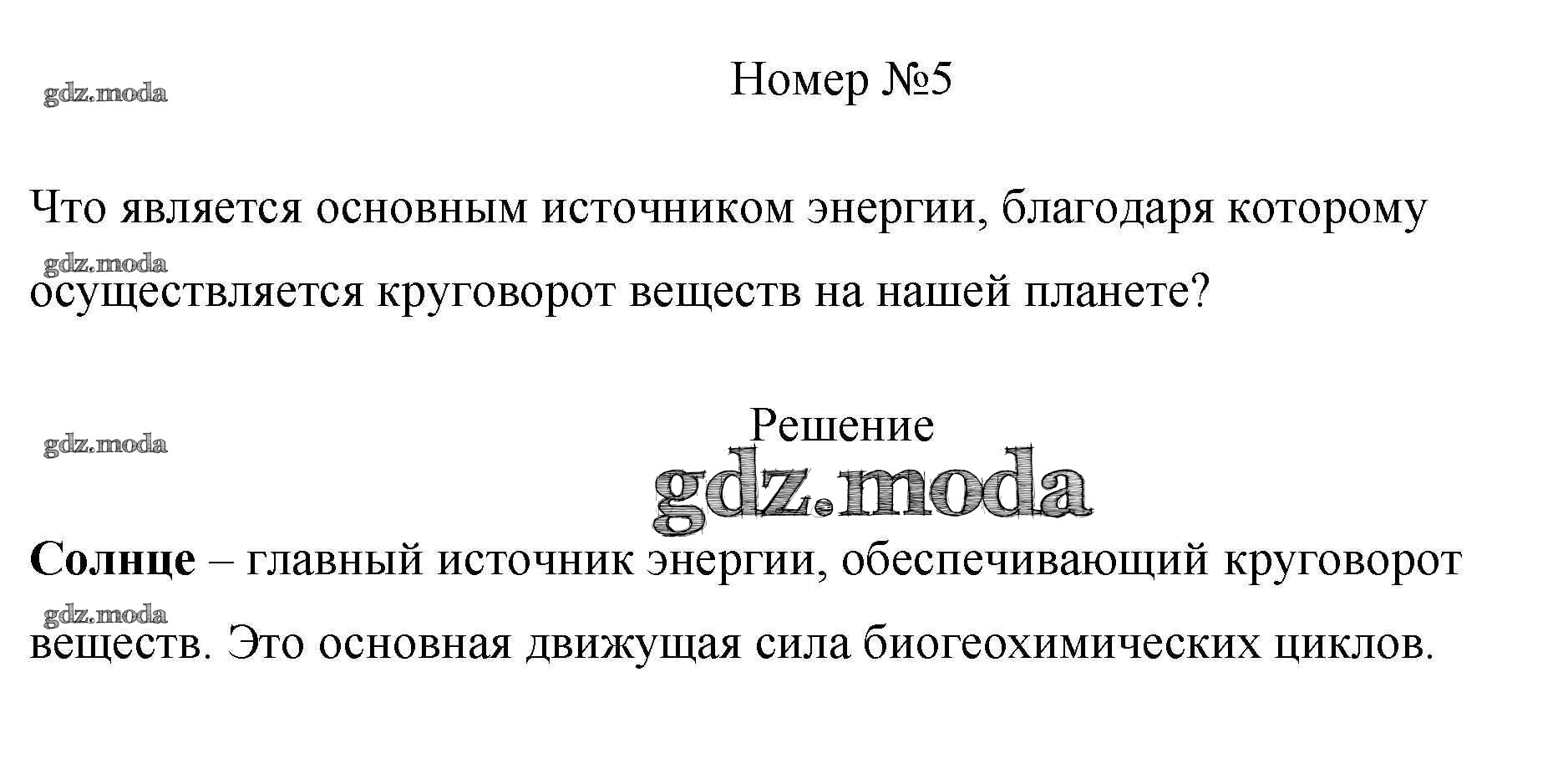 Номер №5

Что является основным источником энергии, благодаря которому осуществляется круговорот веществ на нашей планете?

Решение

Солнце – главный источник энергии, обеспечивающий круговорот веществ. Это основная движущая сила биогеохимических циклов.

gdz.moda